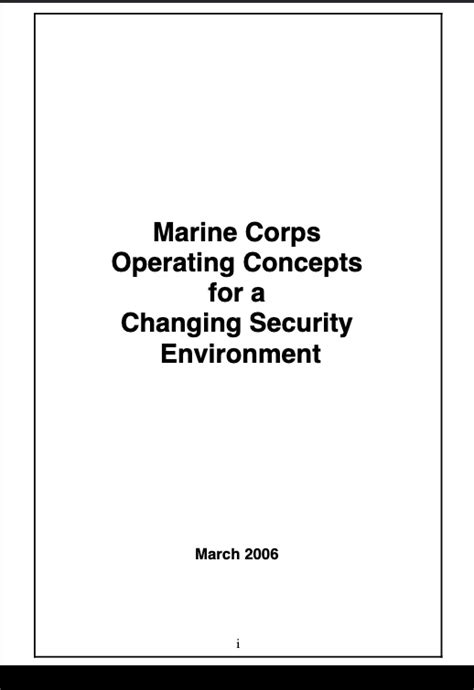 Marine Corps
Operating Concepts
for a
Changing Security
Environment

March 2006

i